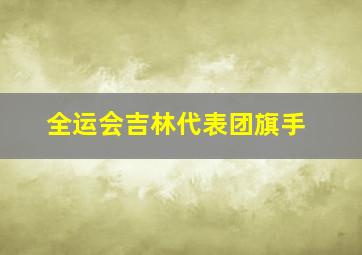 全运会吉林代表团旗手